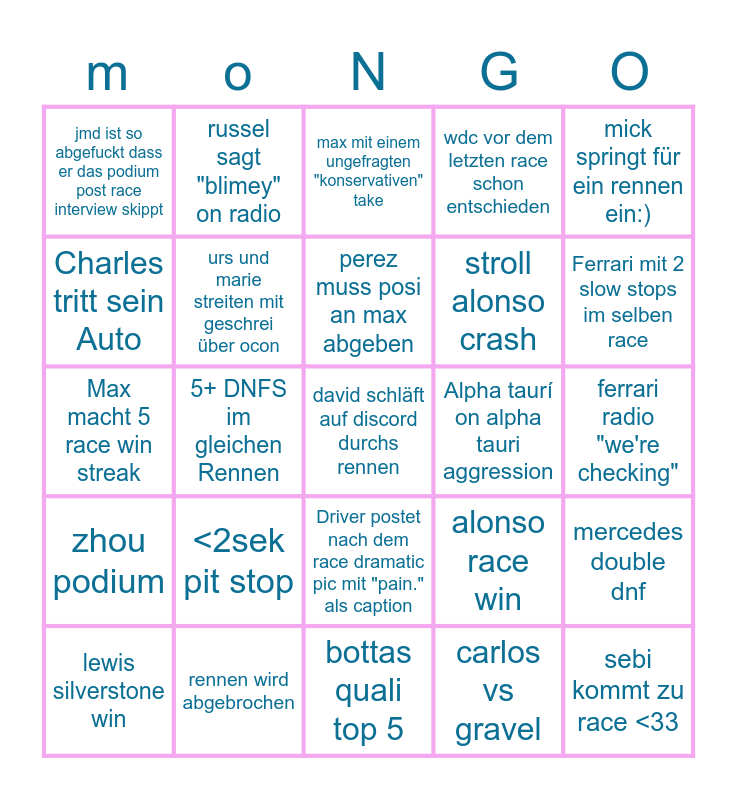 | m | o | N | G | O |
|---|---|---|---|---|
| jmd ist so abgefuckt dass er das podium post race interview skippt | russel sagt "blimey" on radio | max mit einem ungefragten "konservativen" take | wdc vor dem letzten race schon entschieden | mick springt für ein rennen ein:) |
| Charles tritt sein Auto | urs und marie streiten mit geschrei über ocon | perez muss posi an max abgeben | stroll alonso crash | Ferrari mit 2 slow stops im selben race |
| Max macht 5 race win streak | 5+ DNFS im gleichen Rennen | david schläft auf discord durchs rennen | Alpha taurí on alpha tauri aggression | ferrari radio "we're checking" |
| zhou podium | <2sek pit stop | Driver postet nach dem race dramatic pic mit "pain." als caption | alonso race win | mercedes double dnf |
| lewis silverstone win | rennen wird abgebrochen | bottas quali top 5 | carlos vs gravel | sebi kommt zu race <33 |